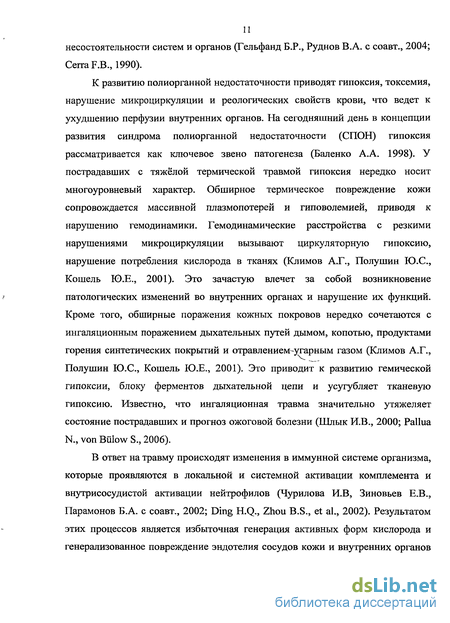 11

несостоятельности систем и органов (Гельфанд Б.Р., Руднов В.А. с соавт., 2004; Cerra F.B., 1990).

К развитию полиорганной недостаточности приводят гипоксия, токсемия, нарушение микроциркуляции и реологических свойств крови, что ведет к ухудшению перфузии внутренних органов. На сегодняшний день в концепции развития синдрома полиорганной недостаточности (СПОН) гипоксия рассматривается как ключевое звено патогенеза (Баленко А.А. 1998). У пострадавших с тяжёлой термической травмой гипоксия нередко носит многоуровневый характер. Обширное термическое повреждение кожи сопровождается массивной плазмопотерей и гиповолемией, приводя к нарушению гемодинамики. Гемодинамические расстройства с резкими нарушениями микроциркуляции вызывают циркуляторную гипоксию, нарушение потребления кислорода в тканях (Климов А.Г., Полушин Ю.С., Кошель Ю.Е., 2001). Это зачастую влечет за собой возникновение патологических изменений во внутренних органах и нарушение их функций. Кроме того, обширные поражения кожных покровов нередко сочетаются с ингаляционным поражением дыхательных путей дымом, копотью, продуктами горения синтетических покрытий и отравлением угарным газом (Климов А.Г., Полушин Ю.С., Кошель Ю.Е., 2001). Это приводит к развитию гемической гипоксии, блоку ферментов дыхательной цепи и усугубляет тканевую гипоксию. Известно, что ингаляционная травма значительно утяжеляет состояние пострадавших и прогноз ожоговой болезни (Шлык И.В., 2000; Pallua N., von Bülow S., 2006).

В ответ на травму происходят изменения в иммунной системе организма, которые проявляются в локальной и системной активации комплемента и внутрисосудистой активации нейтрофилов (Чурилова И.В, Зиновьев Е.В., Парамонов Б.А. с соавт., 2002; Ding H.Q., Zhou B.S., et al., 2002). Результатом этих процессов является избыточная генерация активных форм кислорода и генерализованное повреждение эндотелия сосудов кожи и внутренних органов

dsLib.net
библиотека диссертаций